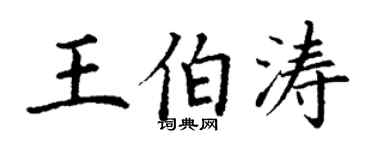 王伯涛

词典网